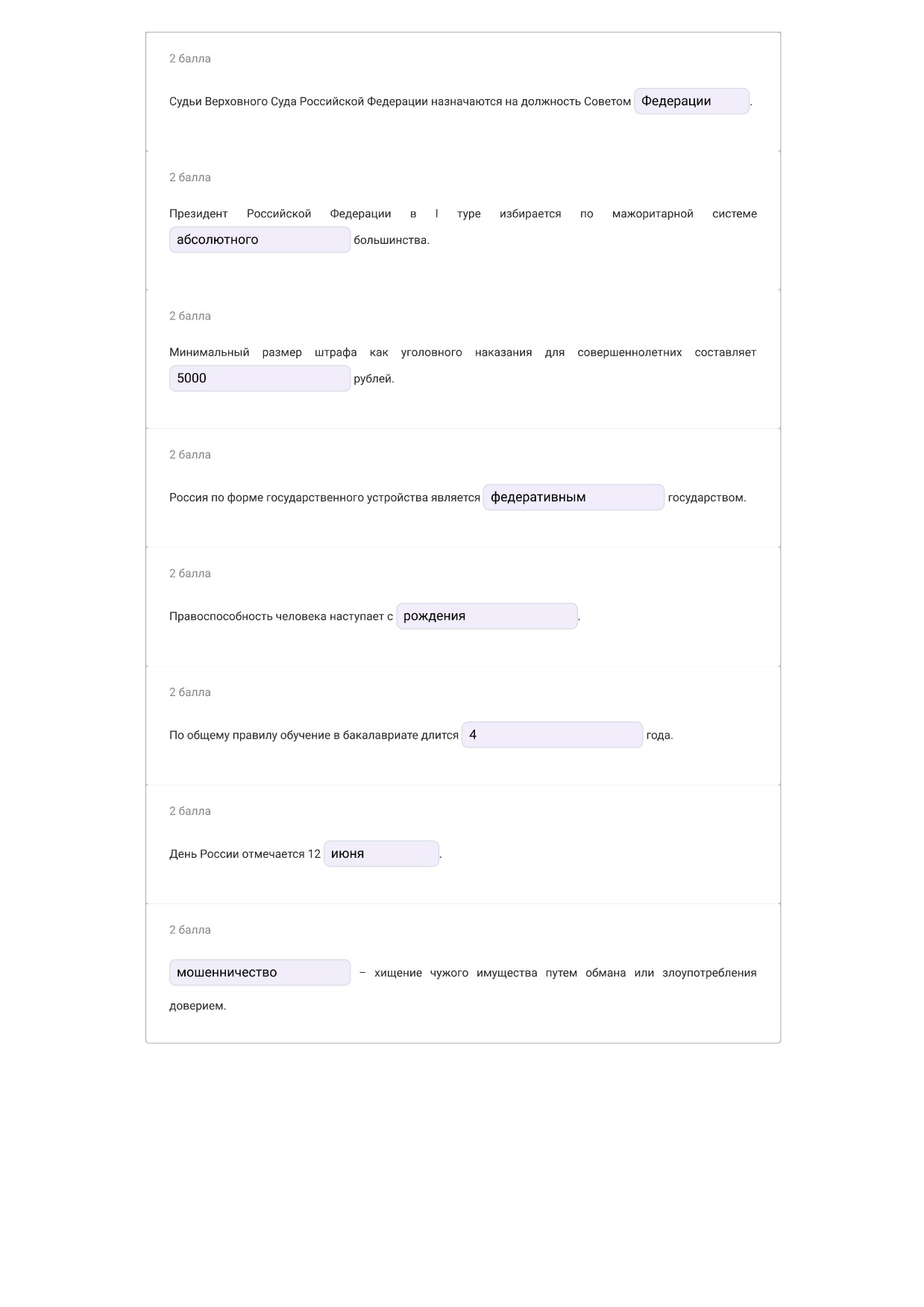 2 балла

Судьи Верховного Суда Российской Федерации назначаются на должность Советом Федерации.

2 балла

Президент Российской Федерации в I туре избирается по мажоритарной системе абсолютного большинства.

2 балла

Минимальный размер штрафа как уголовного наказания для совершеннолетних составляет 5000 рублей.

2 балла

Россия по форме государственного устройства является федеративным государством.

2 балла

Правоспособность человека наступает с рождения.

2 балла

По общему правилу обучение в бакалавриате длится 4 года.

2 балла

День России отмечается 12 июня.

2 балла

мошенничество – хищение чужого имущества путем обмана или злоупотребления доверием.